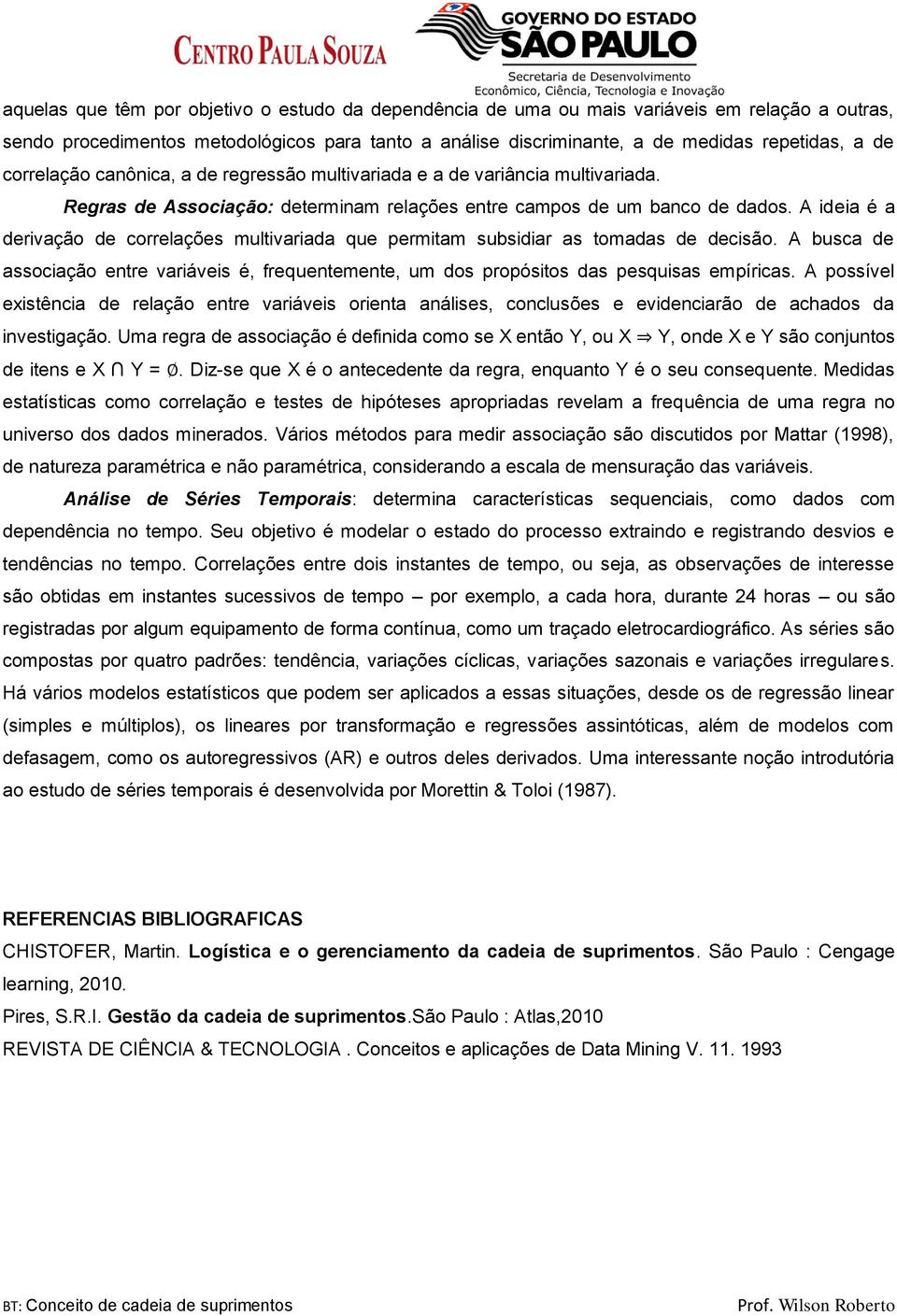 CENTRO PAULA SOUZA

GOVERNO DO ESTADO
SÃO PAULO
Secretaria de Desenvolvimento
Econômico, Ciência, Tecnologia e Inovação

aquelas que têm por objetivo o estudo da dependência de uma ou mais variáveis em relação a outras, sendo procedimentos metodológicos para tanto a análise discriminante, a de medidas repetidas, a de correlação canônica, a de regressão multivariada e a de variância multivariada.

Regras de Associação: determinam relações entre campos de um banco de dados. A ideia é a derivação de correlações multivariada que permitam subsidiar as tomadas de decisão. A busca de associação entre variáveis é, frequentemente, um dos propósitos das pesquisas empíricas. A possível existência de relação entre variáveis orienta análises, conclusões e evidenciarão de achados da investigação. Uma regra de associação é definida como se X então Y, ou X $\Rightarrow$ Y, onde X e Y são conjuntos de itens e X $\cap$ Y = $\emptyset$. Diz-se que X é o antecedente da regra, enquanto Y é o seu consequente. Medidas estatísticas como correlação e testes de hipóteses apropriadas revelam a frequência de uma regra no universo dos dados minerados. Vários métodos para medir associação são discutidos por Mattar (1998), de natureza paramétrica e não paramétrica, considerando a escala de mensuração das variáveis.

Análise de Séries Temporais: determina características sequenciais, como dados com dependência no tempo. Seu objetivo é modelar o estado do processo extraindo e registrando desvios e tendências no tempo. Correlações entre dois instantes de tempo, ou seja, as observações de interesse são obtidas em instantes sucessivos de tempo – por exemplo, a cada hora, durante 24 horas – ou são registradas por algum equipamento de forma contínua, como um traçado eletrocardiográfico. As séries são compostas por quatro padrões: tendência, variações cíclicas, variações sazonais e variações irregulares. Há vários modelos estatísticos que podem ser aplicados a essas situações, desde os de regressão linear (simples e múltiplos), os lineares por transformação e regressões assintóticas, além de modelos com defasagem, como os autoregressivos (AR) e outros deles derivados. Uma interessante noção introdutória ao estudo de séries temporais é desenvolvida por Morettin & Toloi (1987).

REFERENCIAS BIBLIOGRAFICAS
CHISTOFER, Martin. Logística e o gerenciamento da cadeia de suprimentos. São Paulo : Cengage learning, 2010.
Pires, S.R.I. Gestão da cadeia de suprimentos.São Paulo : Atlas,2010
REVISTA DE CIÊNCIA & TECNOLOGIA . Conceitos e aplicações de Data Mining V. 11. 1993

BT: Conceito de cadeia de suprimentos
Prof. Wilson Roberto